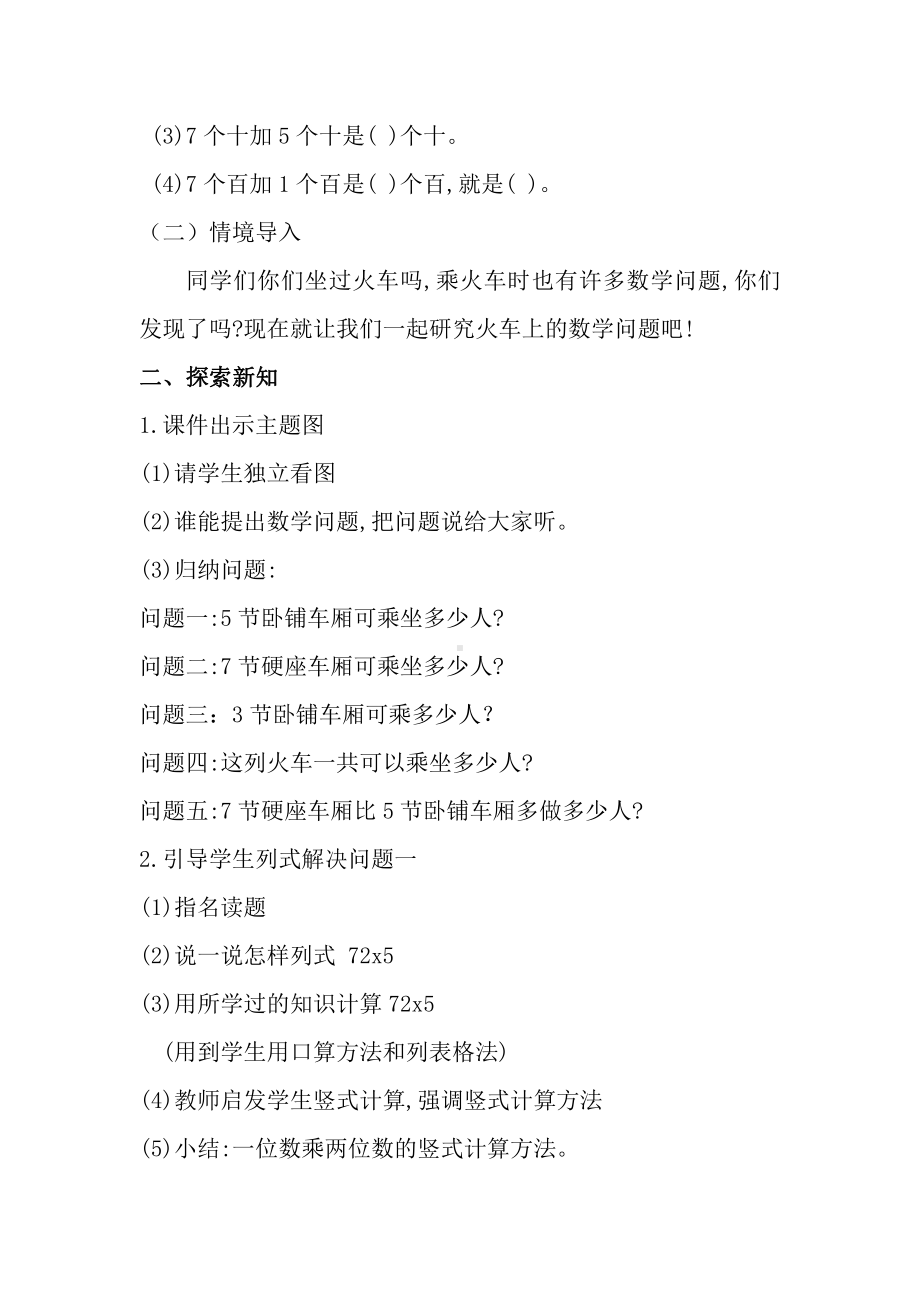 (3)7 个十加 5 个十是( )个十。

(4)7 个百加 1 个百是( )个百,就是( )。

（二）情境导入

同学们你们坐过火车吗,乘火车时也有许多数学问题,你们发现了吗?现在就让我们一起研究火车上的数学问题吧!

二、探索新知

1.课件出示主题图

(1)请学生独立看图

(2)谁能提出数学问题,把问题说给大家听。

(3)归纳问题:

问题一:5 节卧铺车厢可乘坐多少人?

问题二:7 节硬座车厢可乘坐多少人?

问题三：3 节卧铺车厢可乘多少人？

问题四:这列火车一共可以乘坐多少人?

问题五:7 节硬座车厢比 5 节卧铺车厢多做多少人?

2.引导学生列式解决问题一

(1)指名读题

(2)说一说怎样列式 72x5

(3)用所学过的知识计算 72x5

(用到学生用口算方法和列表格法)

(4)教师启发学生竖式计算,强调竖式计算方法

(5)小结:一位数乘两位数的竖式计算方法。